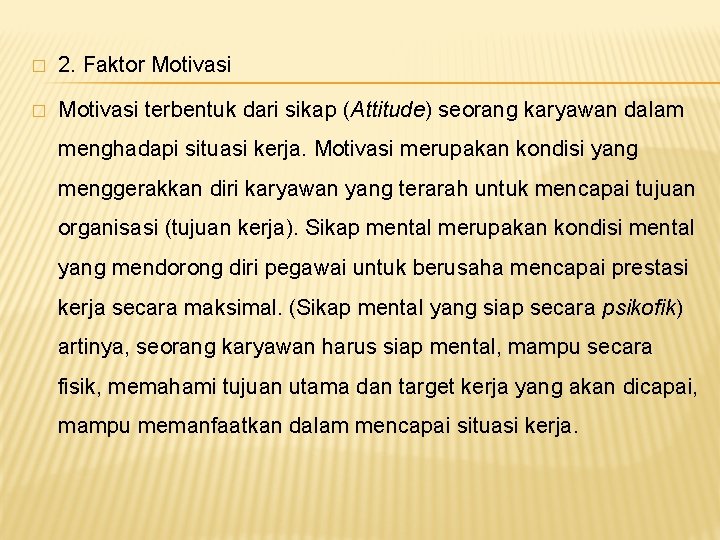 2. Faktor Motivasi

Motivasi terbentuk dari sikap (Attitude) seorang karyawan dalam menghadapi situasi kerja. Motivasi merupakan kondisi yang menggerakkan diri karyawan yang terarah untuk mencapai tujuan organisasi (tujuan kerja). Sikap mental merupakan kondisi mental yang mendorong diri pegawai untuk berusaha mencapai prestasi kerja secara maksimal. (Sikap mental yang siap secara psikofik) artinya, seorang karyawan harus siap mental, mampu secara fisik, memahami tujuan utama dan target kerja yang akan dicapai, mampu memanfaatkan dalam mencapai situasi kerja.